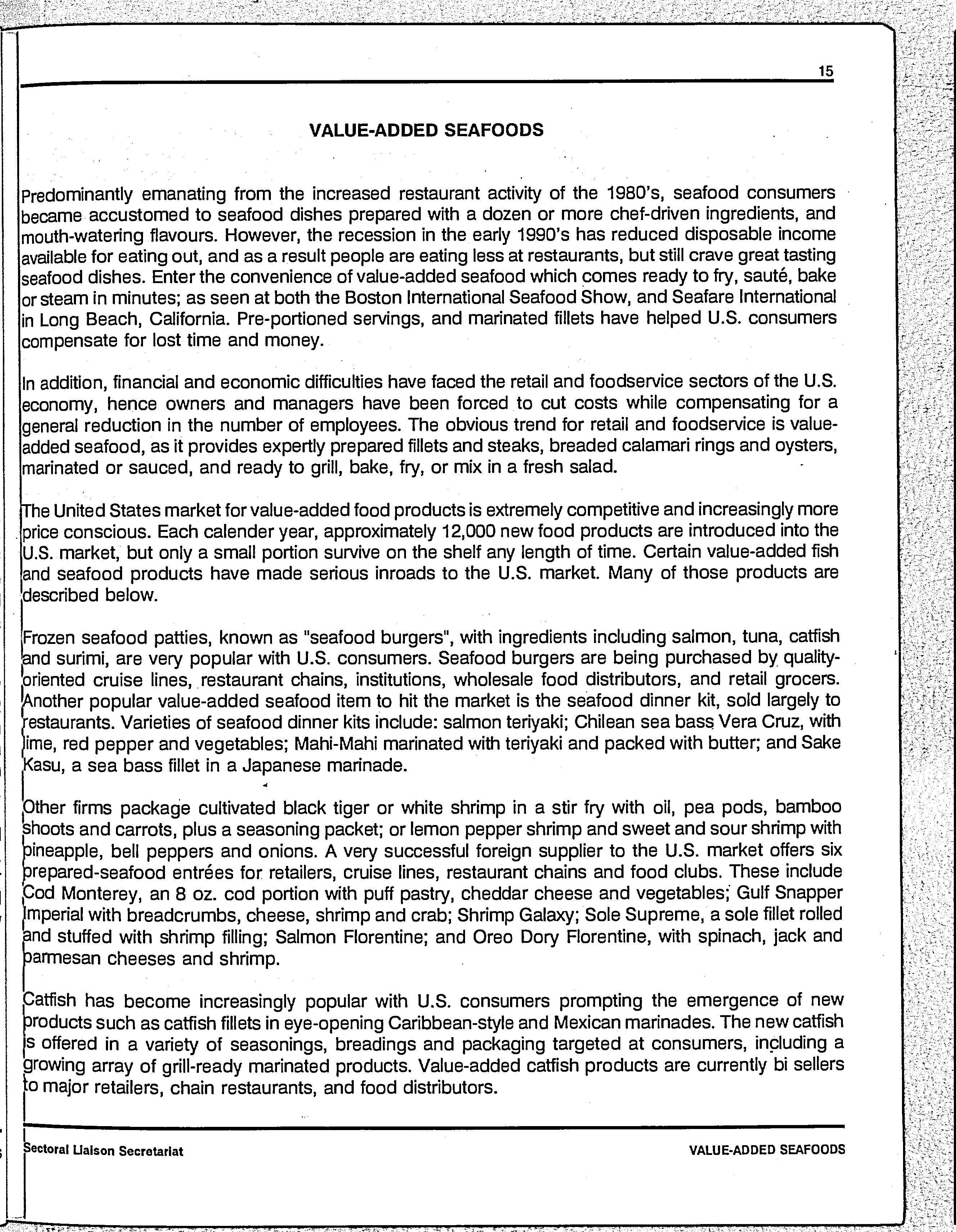 15

VALUE-ADDED SEAFOODS

Predominantly emanating from the increased restaurant activity of the 1980's, seafood consumers became accustomed to seafood dishes prepared with a dozen or more chef-driven ingredients, and mouth-watering flavours. However, the recession in the early 1990's has reduced disposable income available for eating out, and as a result people are eating less at restaurants, but still crave great tasting seafood dishes. Enter the convenience of value-added seafood which comes ready to fry, sauté, bake or steam in minutes; as seen at both the Boston International Seafood Show, and Seafare International in Long Beach, California. Pre-portioned servings, and marinated fillets have helped U.S. consumers compensate for lost time and money.

In addition, financial and economic difficulties have faced the retail and foodservice sectors of the U.S. economy, hence owners and managers have been forced to cut costs while compensating for a general reduction in the number of employees. The obvious trend for retail and foodservice is value-added seafood, as it provides expertly prepared fillets and steaks, breaded calamari rings and oysters, marinated or sauced, and ready to grill, bake, fry, or mix in a fresh salad.

The United States market for value-added food products is extremely competitive and increasingly more price conscious. Each calender year, approximately 12,000 new food products are introduced into the U.S. market, but only a small portion survive on the shelf any length of time. Certain value-added fish and seafood products have made serious inroads to the U.S. market. Many of those products are described below.

Frozen seafood patties, known as "seafood burgers", with ingredients including salmon, tuna, catfish and surimi, are very popular with U.S. consumers. Seafood burgers are being purchased by quality-oriented cruise lines, restaurant chains, institutions, wholesale food distributors, and retail grocers. Another popular value-added seafood item to hit the market is the seafood dinner kit, sold largely to restaurants. Varieties of seafood dinner kits include: salmon teriyaki; Chilean sea bass Vera Cruz, with lime, red pepper and vegetables; Mahi-Mahi marinated with teriyaki and packed with butter; and Sake Kasu, a sea bass fillet in a Japanese marinade.

Other firms package cultivated black tiger or white shrimp in a stir fry with oil, pea pods, bamboo shoots and carrots, plus a seasoning packet; or lemon pepper shrimp and sweet and sour shrimp with pineapple, bell peppers and onions. A very successful foreign supplier to the U.S. market offers six prepared-seafood entrées for retailers, cruise lines, restaurant chains and food clubs. These include Cod Monterey, an 8 oz. cod portion with puff pastry, cheddar cheese and vegetables; Gulf Snapper Imperial with breadcrumbs, cheese, shrimp and crab; Shrimp Galaxy; Sole Supreme, a sole fillet rolled and stuffed with shrimp filling; Salmon Florentine; and Oreo Dory Florentine, with spinach, jack and parmesan cheeses and shrimp.

Catfish has become increasingly popular with U.S. consumers prompting the emergence of new products such as catfish fillets in eye-opening Caribbean-style and Mexican marinades. The new catfish is offered in a variety of seasonings, breadings and packaging targeted at consumers, including a growing array of grill-ready marinated products. Value-added catfish products are currently bi sellers to major retailers, chain restaurants, and food distributors.

Sectoral Liaison Secretariat VALUE-ADDED SEAFOODS